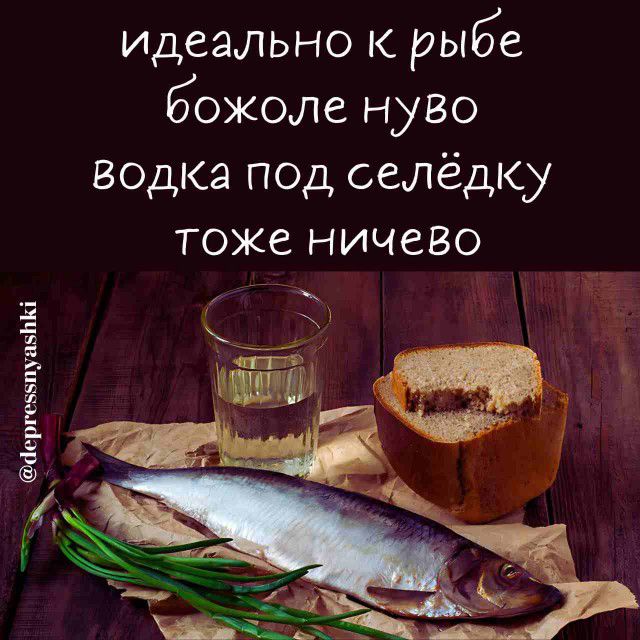 идеально к рыбе
божоле нуво
водка под селёдку
тоже ничево

@depressnyashki